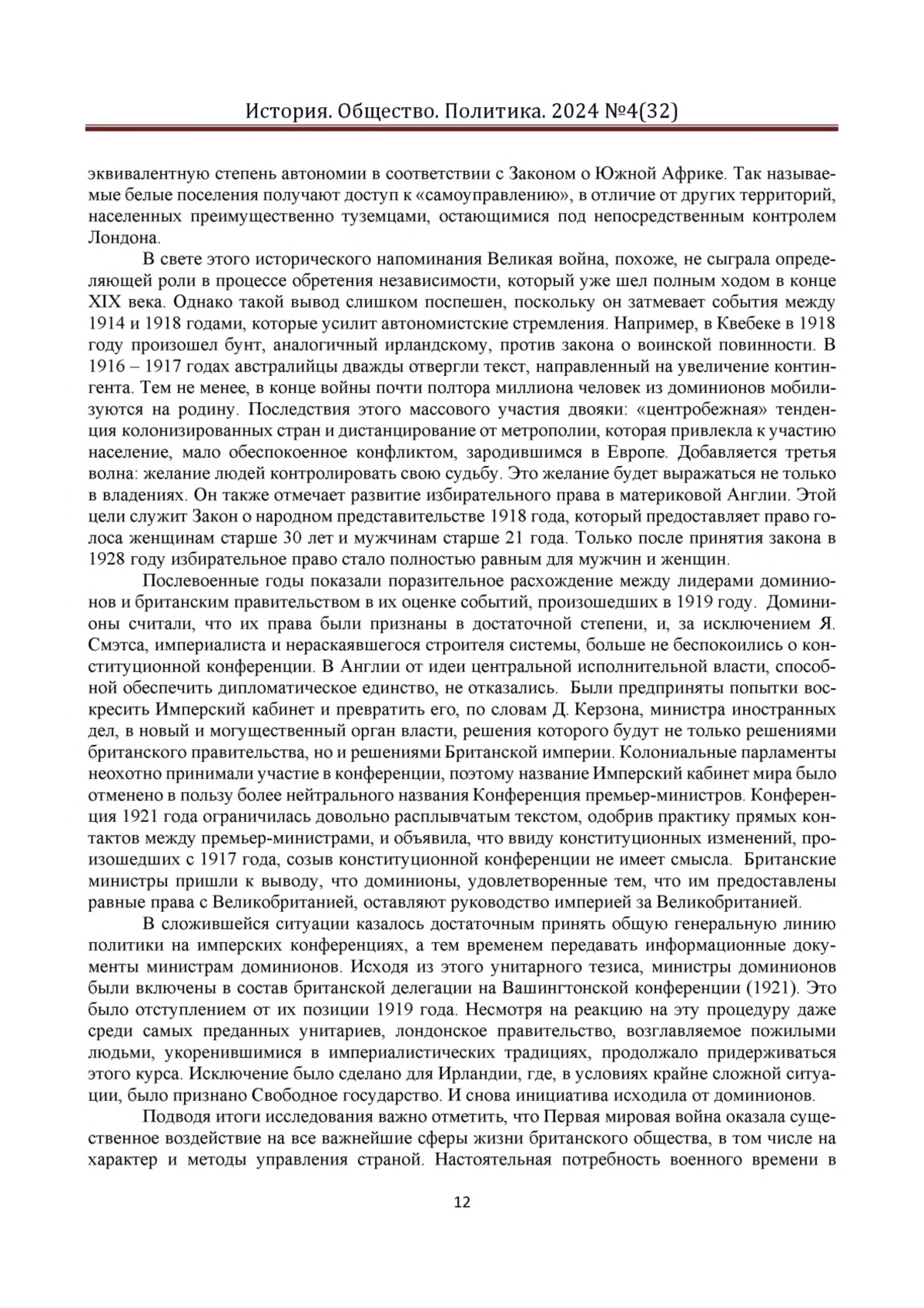 История. Общество. Политика. 2024 №4(32)

эквивалентную степень автономии в соответствии с Законом о Южной Африке. Так называемые белые поселения получают доступ к «самоуправлению», в отличие от других территорий, населенных преимущественно туземцами, остающимися под непосредственным контролем Лондона.

В свете этого исторического напоминания Великая война, похоже, не сыграла определяющей роли в процессе обретения независимости, который уже шел полным ходом в конце XIX века. Однако такой вывод слишком поспешен, поскольку он затмевает события между 1914 и 1918 годами, которые усилит автономистские стремления. Например, в Квебеке в 1918 году произошел бунт, аналогичный ирландскому, против закона о воинской повинности. В 1916 – 1917 годах австралийцы дважды отвергли текст, направленный на увеличение контингента. Тем не менее, в конце войны почти полтора миллиона человек из доминионов мобилизуются на родину. Последствия этого массового участия двояки: «центробежная» тенденция колонизированных стран и дистанцирование от метрополии, которая привлекла к участию население, мало обеспокоенное конфликтом, зародившимся в Европе. Добавляется третья волна: желание людей контролировать свою судьбу. Это желание будет выражаться не только в владениях. Он также отмечает развитие избирательного права в материковой Англии. Этой цели служит Закон о народном представительстве 1918 года, который предоставляет право голоса женщинам старше 30 лет и мужчинам старше 21 года. Только после принятия закона в 1928 году избирательное право стало полностью равным для мужчин и женщин.

Послевоенные годы показали поразительное расхождение между лидерами доминионов и британским правительством в их оценке событий, произошедших в 1919 году. Доминионы считали, что их права были признаны в достаточной степени, и, за исключением Я. Смэтса, империалиста и нераскаявшегося строителя системы, больше не беспокоились о конституционной конференции. В Англии от идеи центральной исполнительной власти, способной обеспечить дипломатическое единство, не отказались. Были предприняты попытки воскресить Имперский кабинет и превратить его, по словам Д. Керзона, министра иностранных дел, в новый и могущественный орган власти, решения которого будут не только решениями британского правительства, но и решениями Британской империи. Колониальные парламенты неохотно принимали участие в конференции, поэтому название Имперский кабинет мира было отменено в пользу более нейтрального названия Конференция премьер-министров. Конференция 1921 года ограничилась довольно расплывчатым текстом, одобрив практику прямых контактов между премьер-министрами, и объявила, что ввиду конституционных изменений, произошедших с 1917 года, созыв конституционной конференции не имеет смысла. Британские министры пришли к выводу, что доминионы, удовлетворенные тем, что им предоставлены равные права с Великобританией, оставляют руководство империей за Великобританией.

В сложившейся ситуации казалось достаточным принять общую генеральную линию политики на имперских конференциях, а тем временем передавать информационные документы министрам доминионов. Исходя из этого унитарного тезиса, министры доминионов были включены в состав британской делегации на Вашингтонской конференции (1921). Это было отступлением от их позиции 1919 года. Несмотря на реакцию на эту процедуру даже среди самых преданных унитариев, лондонское правительство, возглавляемое пожилыми людьми, укоренившимися в империалистических традициях, продолжало придерживаться этого курса. Исключение было сделано для Ирландии, где, в условиях крайне сложной ситуации, было признано Свободное государство. И снова инициатива исходила от доминионов.

Подводя итоги исследования важно отметить, что Первая мировая война оказала существенное воздействие на все важнейшие сферы жизни британского общества, в том числе на характер и методы управления страной. Настоятельная потребность военного времени в

12